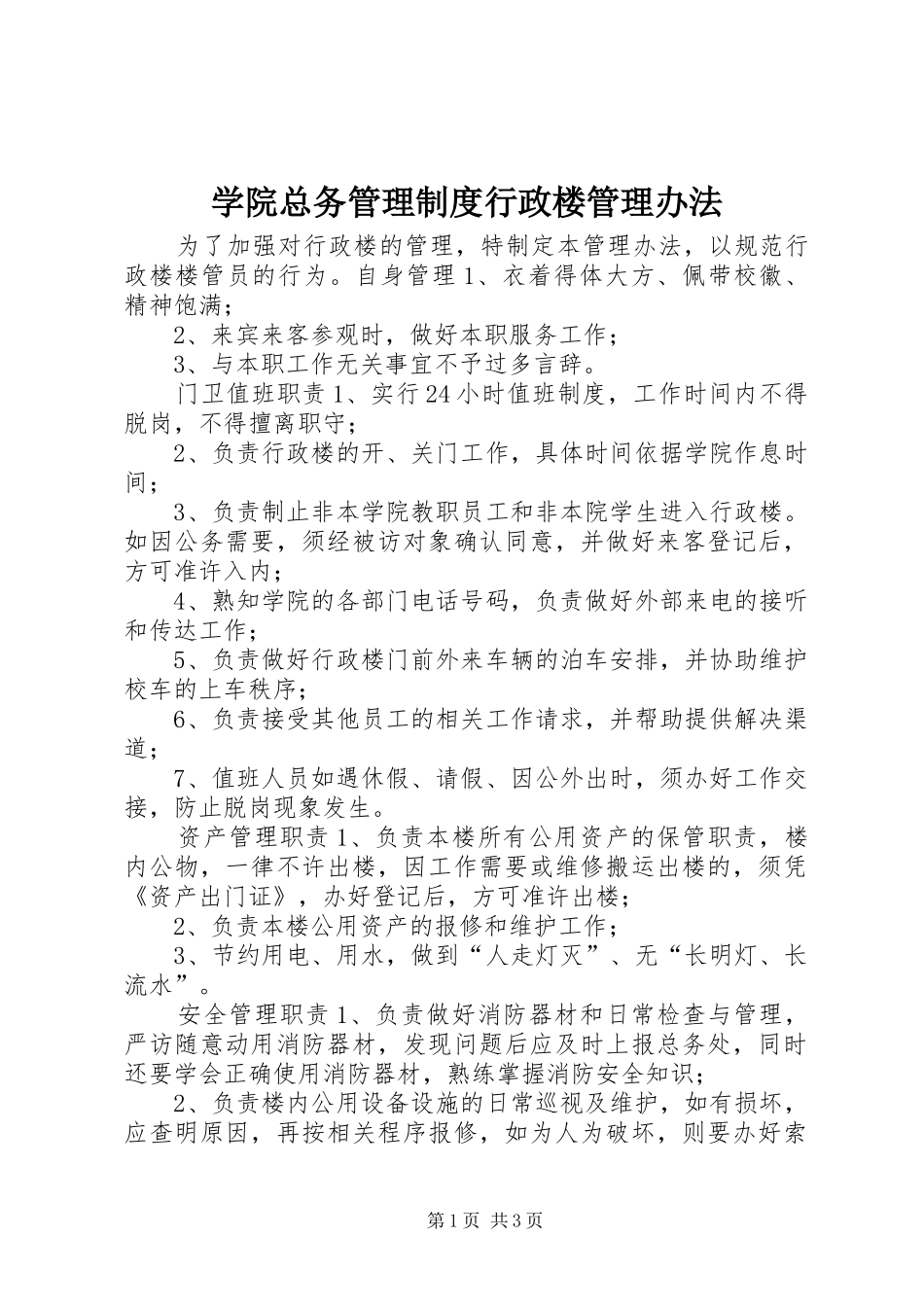 学院总务管理制度行政楼管理办法

为了加强对行政楼的管理，特制定本管理办法，以规范行政楼楼管员的行为。自身管理 1、衣着得体大方、佩带校徽、精神饱满；

2、来宾来客参观时，做好本职服务工作；

3、与本职工作无关事宜不予过多言辞。

门卫值班职责 1、实行 24 小时值班制度，工作时间内不得脱岗，不得擅离职守；

2、负责行政楼的开、关门工作，具体时间依据学院作息时间；

3、负责制止非本学院教职员工和非本院学生进入行政楼。如因公务需要，须经被访对象确认同意，并做好来客登记后，方可准许入内；

4、熟知学院的各部门电话号码，负责做好外部来电的接听和传达工作；

5、负责做好行政楼门前外来车辆的泊车安排，并协助维护校车的上车秩序；

6、负责接受其他员工的相关工作请求，并帮助提供解决渠道；

7、值班人员如遇休假、请假、因公外出时，须办好工作交接，防止脱岗现象发生。

资产管理职责 1、负责本楼所有公用资产的保管职责，楼内公物，一律不许出楼，因工作需要或维修搬运出楼的，须凭《资产出门证》，办好登记后，方可准许出楼；

2、负责本楼公用资产的报修和维护工作；

3、节约用电、用水，做到“人走灯灭”、无“长明灯、长流水”。

安全管理职责 1、负责做好消防器材和日常检查与管理，严访随意动用消防器材，发现问题后应及时上报总务处，同时还要学会正确使用消防器材，熟练掌握消防安全知识；

2、负责楼内公用设备设施的日常巡视及维护，如有损坏，应查明原因，再按相关程序报修，如为人为破坏，则要办好索

第 1 页 共 3 页